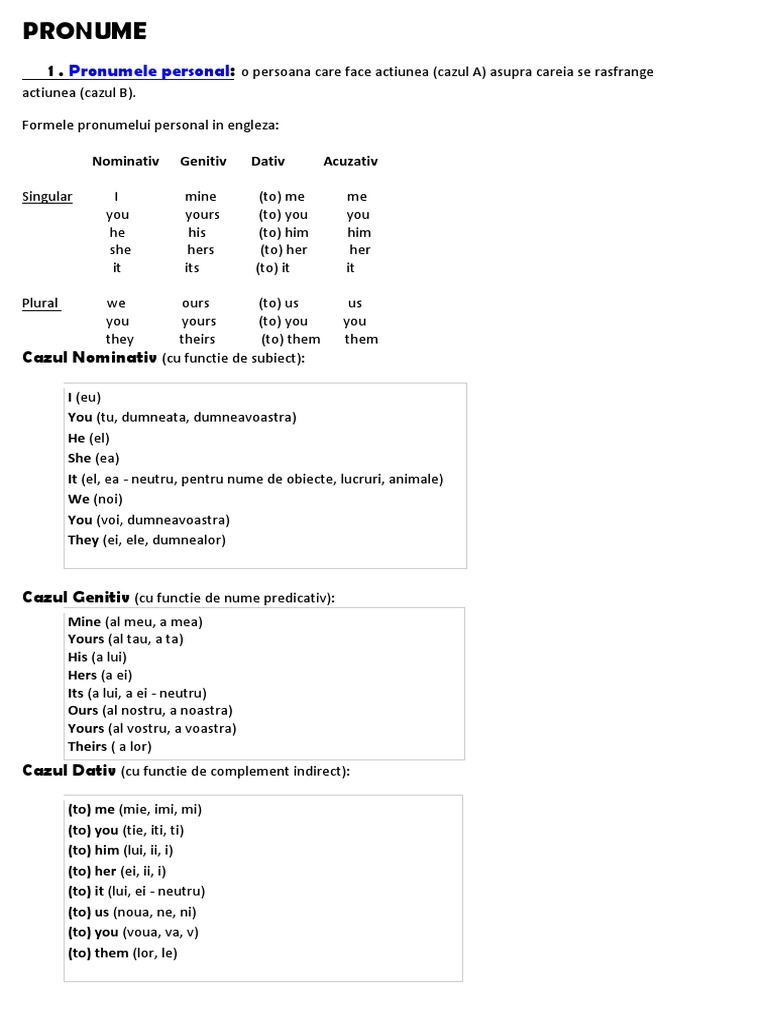 PRONUME

1. Pronumele personal: o persoana care face actiunea (cazul A) asupra careia se rasfrange actiunea (cazul B).

Formele pronumelui personal in engleza:

| | Nominativ | Genitiv | Dativ | Acuzativ |
|---|---|---|---|---|
| Singular | I | mine | (to) me | me |
| | you | yours | (to) you | you |
| | he | his | (to) him | him |
| | she | hers | (to) her | her |
| | it | its | (to) it | it |
| Plural | we | ours | (to) us | us |
| | you | yours | (to) you | you |
| | they | theirs | (to) them | them |

Cazul Nominativ (cu functie de subiect):

I (eu)
You (tu, dumneata, dumneavoastra)
He (el)
She (ea)
It (el, ea - neutru, pentru nume de obiecte, lucruri, animale)
We (noi)
You (voi, dumneavoastra)
They (ei, ele, dumnealor)

Cazul Genitiv (cu functie de nume predicativ):

Mine (al meu, a mea)
Yours (al tau, a ta)
His (a lui)
Hers (a ei)
Its (a lui, a ei - neutru)
Ours (al nostru, a noastra)
Yours (al vostru, a voastra)
Theirs ( a lor)

Cazul Dativ (cu functie de complement indirect):

(to) me (mie, imi, mi)
(to) you (tie, iti, ti)
(to) him (lui, ii, i)
(to) her (ei, ii, i)
(to) it (lui, ei - neutru)
(to) us (noua, ne, ni)
(to) you (voua, va, v)
(to) them (lor, le)